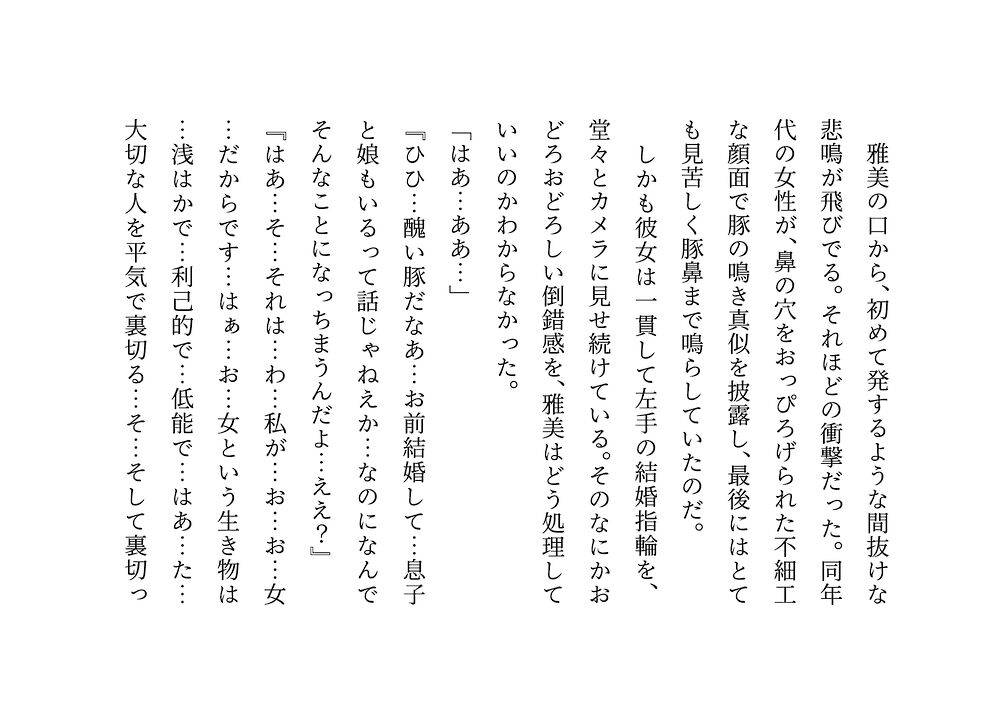 雅美の口から、初めて発するような間抜けな悲鳴が飛びでる。それほどの衝撃だった。同年代の女性が、鼻の穴をおっぴろげられた不細工な顔面で豚の鳴き真似を披露し、最後にはとても見苦しく豚鼻まで鳴らしていたのだ。

しかも彼女は一貫して左手の結婚指輪を、堂々とカメラに見せ続けている。そのなにかおどろおどろしい倒錯感を、雅美はどう処理していいのかわからなかった。

「はあ…ああ…」

『ひひ…醜い豚だなあ…お前結婚して…息子と娘もいるって話じゃねえか…なのになんでそんなことになっちまうんだよ…ええ？』

『はあ…そ…それは…わ…私が…お…お…女…だからです…はぁ…お…女という生き物は…浅はかで…利己的で…低能で…はあ…た…大切な人を平気で裏切る…そ…そして裏切っ